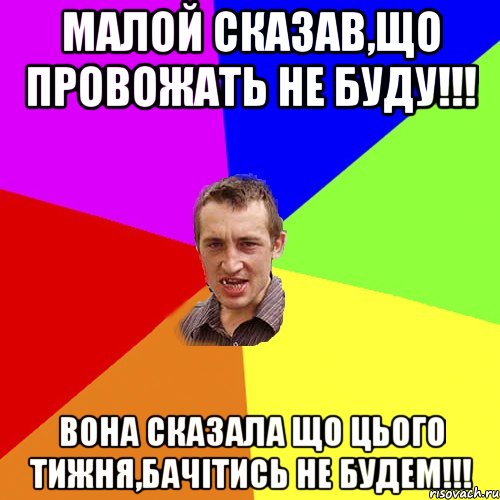 МАЛОЙ СКАЗАВ,ЩО ПРОВОЖАТЬ НЕ БУДУ!!!

ВОНА СКАЗАЛА ЩО ЦЬОГО ТИЖНЯ,БАЧІТИСЬ НЕ БУДЕМ!!!

risovach.ru